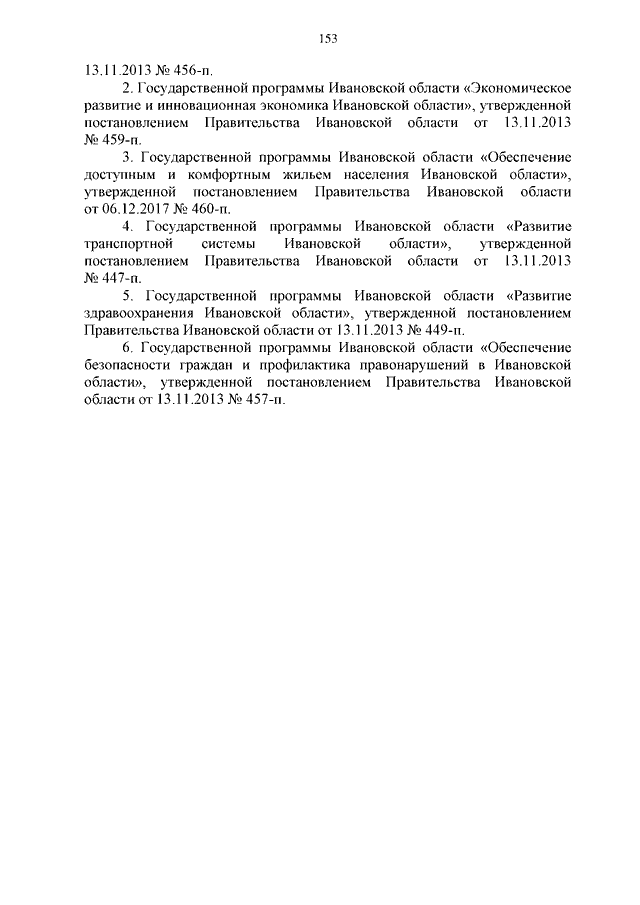 153

13.11.2013 № 456-п.

2. Государственной программы Ивановской области «Экономическое развитие и инновационная экономика Ивановской области», утвержденной постановлением Правительства Ивановской области от 13.11.2013 № 459-п.

3. Государственной программы Ивановской области «Обеспечение доступным и комфортным жильем населения Ивановской области», утвержденной постановлением Правительства Ивановской области от 06.12.2017 № 460-п.

4. Государственной программы Ивановской области «Развитие транспортной системы Ивановской области», утвержденной постановлением Правительства Ивановской области от 13.11.2013 № 447-п.

5. Государственной программы Ивановской области «Развитие здравоохранения Ивановской области», утвержденной постановлением Правительства Ивановской области от 13.11.2013 № 449-п.

6. Государственной программы Ивановской области «Обеспечение безопасности граждан и профилактика правонарушений в Ивановской области», утвержденной постановлением Правительства Ивановской области от 13.11.2013 № 457-п.